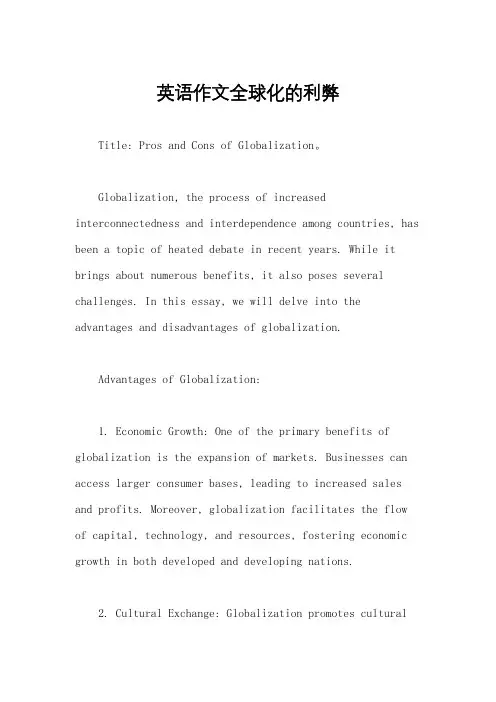 英语作文全球化的利弊

Title: Pros and Cons of Globalization。

Globalization, the process of increased interconnectedness and interdependence among countries, has been a topic of heated debate in recent years. While it brings about numerous benefits, it also poses several challenges. In this essay, we will delve into the advantages and disadvantages of globalization.

Advantages of Globalization:

1. Economic Growth: One of the primary benefits of globalization is the expansion of markets. Businesses can access larger consumer bases, leading to increased sales and profits. Moreover, globalization facilitates the flow of capital, technology, and resources, fostering economic growth in both developed and developing nations.

2. Cultural Exchange: Globalization promotes cultural